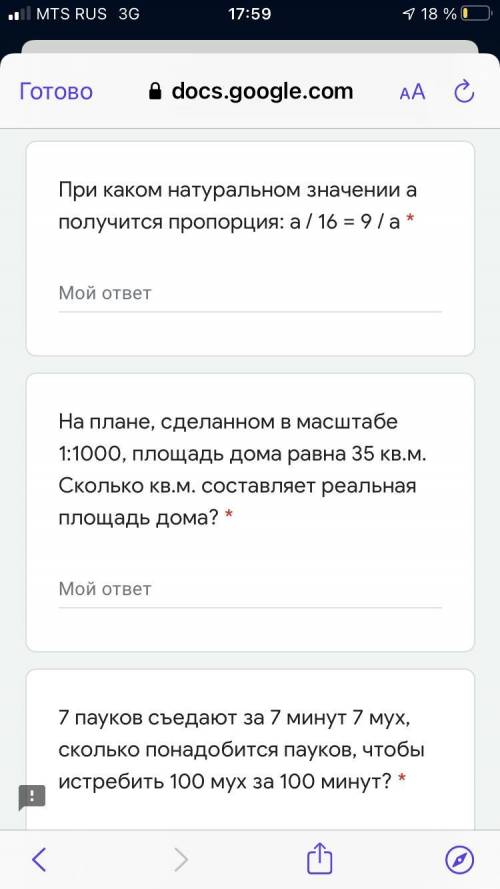 MTS RUS 3G 17:59 18 %

Готово docs.google.com AA

При каком натуральном значении а получится пропорция: а / 16 = 9 / а *

Мой ответ

На плане, сделанном в масштабе 1:1000, площадь дома равна 35 кв.м. Сколько кв.м. составляет реальная площадь дома? *

Мой ответ

7 пауков съедают за 7 минут 7 мух, сколько понадобится пауков, чтобы истребить 100 мух за 100 минут? *